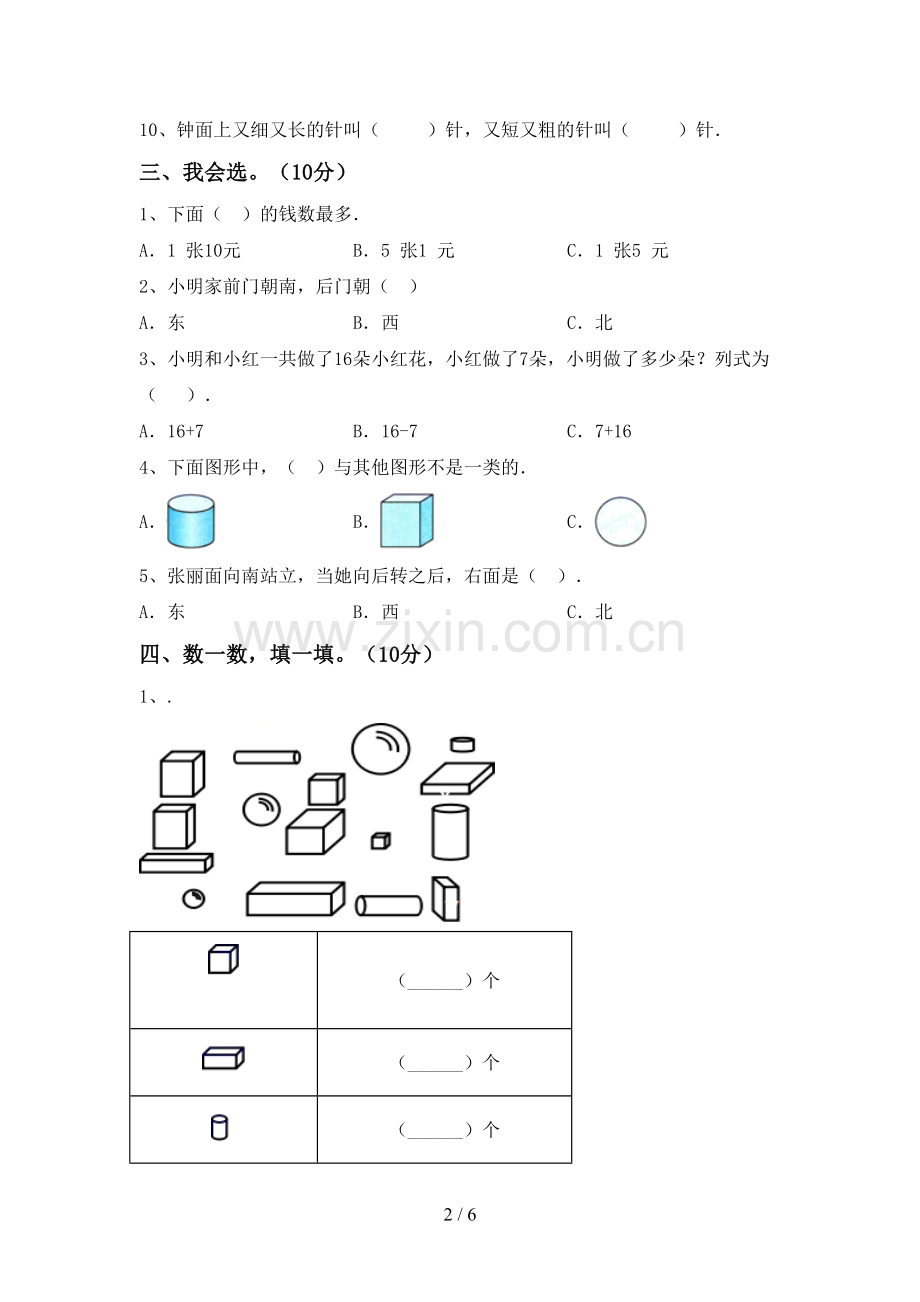 10、钟面上又细又长的针叫（　　）针，又短又粗的针叫（　　）针.

三、我会选。（10分）

1、下面（　）的钱数最多.

A．1 张10元　　B．5 张1 元　　C．1 张5 元

2、小明家前门朝南，后门朝（　）

A．东　　B．西　　C．北

3、小明和小红一共做了16朵小红花，小红做了7朵，小明做了多少朵？列式为（　）.

A．16+7　　B．16-7　　C．7+16

4、下面图形中，（　）与其他图形不是一类的.

A．　　B．　　C．

5、张丽面向南站立，当她向后转之后，右面是（　）.

A．东　　B．西　　C．北

www.zixin.com.cn

四、数一数，填一填。（10分）

1、.

|  |  |
|---|---|
|  | （______）个 |
|  | （______）个 |
|  | （______）个 |

2 / 6